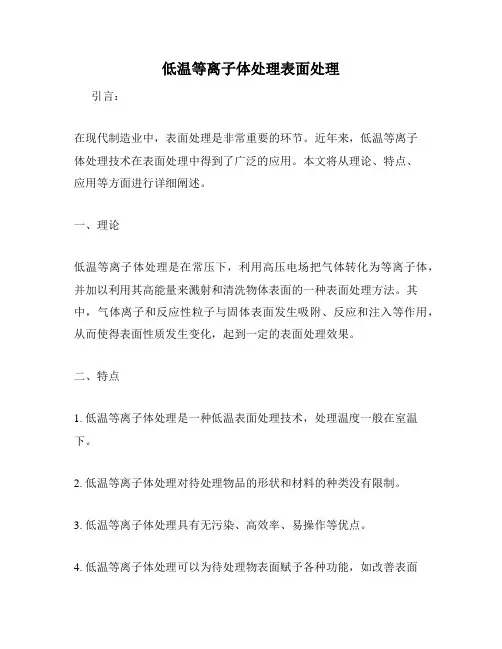 低温等离子体处理表面处理

引言：

在现代制造业中，表面处理是非常重要的环节。近年来，低温等离子体处理技术在表面处理中得到了广泛的应用。本文将从理论、特点、应用等方面进行详细阐述。

一、理论

低温等离子体处理是在常压下，利用高压电场把气体转化为等离子体，并加以利用其高能量来溅射和清洗物体表面的一种表面处理方法。其中，气体离子和反应性粒子与固体表面发生吸附、反应和注入等作用，从而使得表面性质发生变化，起到一定的表面处理效果。

二、特点

1. 低温等离子体处理是一种低温表面处理技术，处理温度一般在室温下。

2. 低温等离子体处理对待处理物品的形状和材料的种类没有限制。

3. 低温等离子体处理具有无污染、高效率、易操作等优点。

4. 低温等离子体处理可以为待处理物表面赋予各种功能，如改善表面